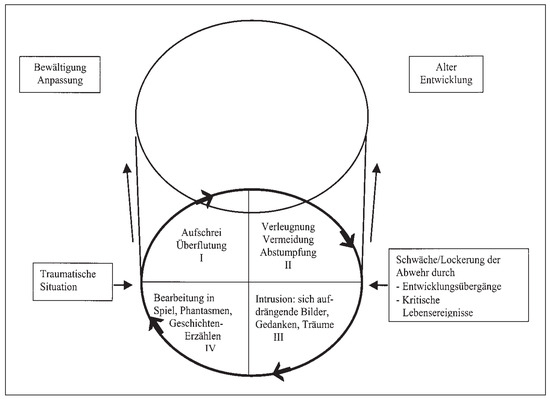 Bewältigung
Anpassung

Alter
Entwicklung

Aufschrei
Überflutung
I

Verleugnung
Vermeidung
Abstumpfung
II

Traumatische Situation

Schwäche/Lockerung der Abwehr durch
- Entwicklungsübergänge
- Kritische Lebensereignisse

Bearbeitung in Spiel, Phantasmen, Geschichten-Erzählen
IV

Intrusion: sich aufdrängende Bilder, Gedanken, Träume
III